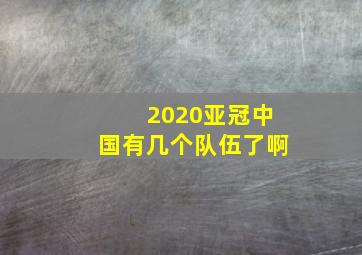 2020亚冠中国有几个队伍了啊